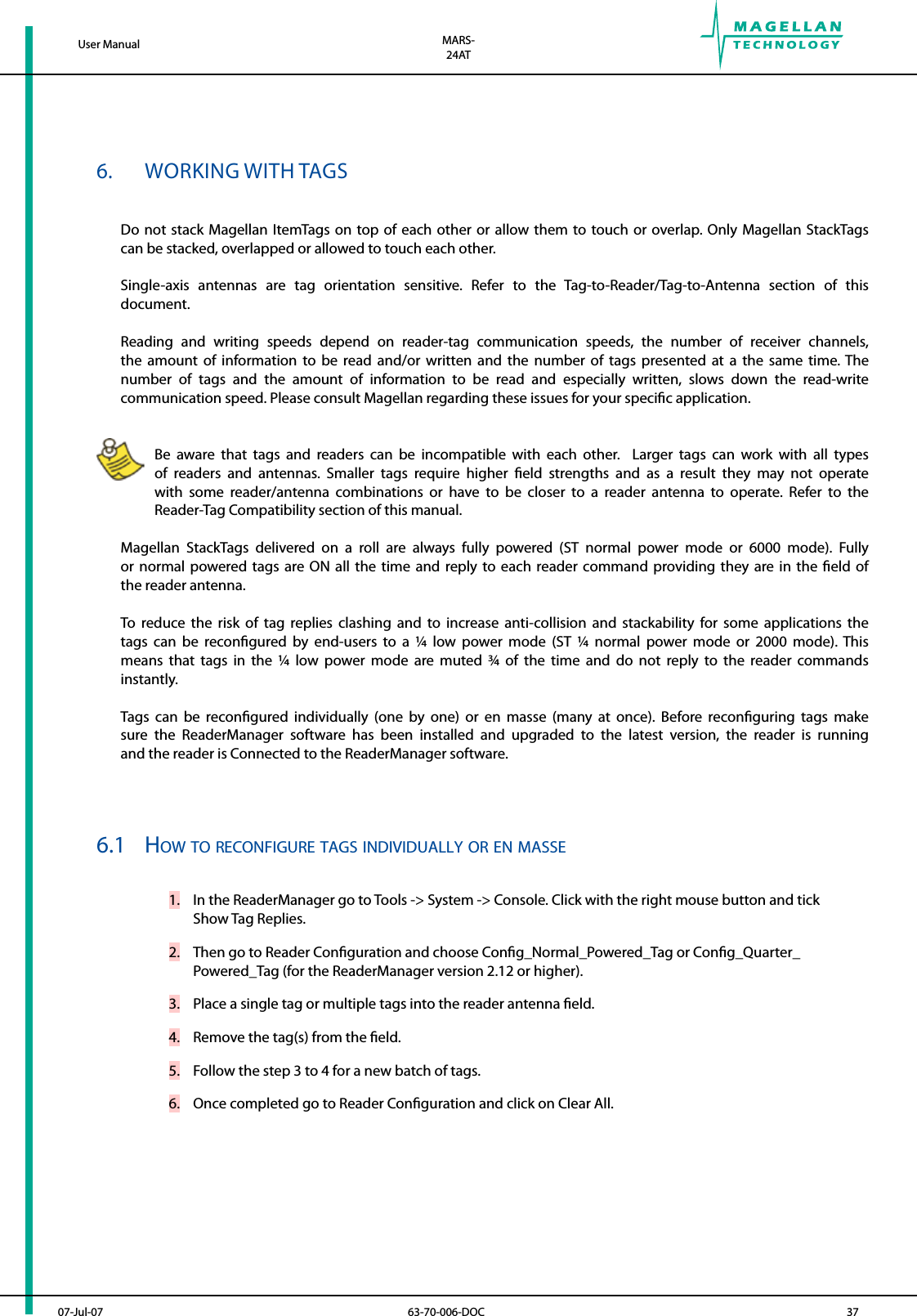 User Manual

MARS-24AT

MAGELLAN TECHNOLOGY

6. WORKING WITH TAGS

Do not stack Magellan ItemTags on top of each other or allow them to touch or overlap. Only Magellan StackTags can be stacked, overlapped or allowed to touch each other.

Single-axis antennas are tag orientation sensitive. Refer to the Tag-to-Reader/Tag-to-Antenna section of this document.

Reading and writing speeds depend on reader-tag communication speeds, the number of receiver channels, the amount of information to be read and/or written and the number of tags presented at a the same time. The number of tags and the amount of information to be read and especially written, slows down the read-write communication speed. Please consult Magellan regarding these issues for your specific application.

Be aware that tags and readers can be incompatible with each other. Larger tags can work with all types of readers and antennas. Smaller tags require higher field strengths and as a result they may not operate with some reader/antenna combinations or have to be closer to a reader antenna to operate. Refer to the Reader-Tag Compatibility section of this manual.

Magellan StackTags delivered on a roll are always fully powered (ST normal power mode or 6000 mode). Fully or normal powered tags are ON all the time and reply to each reader command providing they are in the field of the reader antenna.

To reduce the risk of tag replies clashing and to increase anti-collision and stackability for some applications the tags can be reconfigured by end-users to a ¼ low power mode (ST ¼ normal power mode or 2000 mode). This means that tags in the ¼ low power mode are muted ¾ of the time and do not reply to the reader commands instantly.

Tags can be reconfigured individually (one by one) or en masse (many at once). Before reconfiguring tags make sure the ReaderManager software has been installed and upgraded to the latest version, the reader is running and the reader is Connected to the ReaderManager software.

6.1 HOW TO RECONFIGURE TAGS INDIVIDUALLY OR EN MASSE

1. In the ReaderManager go to Tools -> System -> Console. Click with the right mouse button and tick Show Tag Replies.

2. Then go to Reader Configuration and choose Config_Normal_Powered_Tag or Config_Quarter_Powered_Tag (for the ReaderManager version 2.12 or higher).

3. Place a single tag or multiple tags into the reader antenna field.

4. Remove the tag(s) from the field.

5. Follow the step 3 to 4 for a new batch of tags.

6. Once completed go to Reader Configuration and click on Clear All.

07-Jul-07

63-70-006-DOC

37